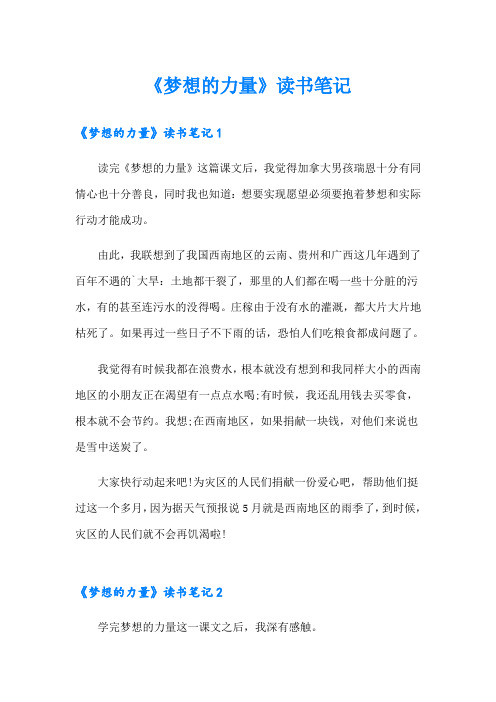 《梦想的力量》读书笔记

《梦想的力量》读书笔记1

读完《梦想的力量》这篇课文后，我觉得加拿大男孩瑞恩十分有同情心也十分善良，同时我也知道：想要实现愿望必须要抱着梦想和实际行动才能成功。

由此，我联想到了我国西南地区的云南、贵州和广西这几年遇到了百年不遇的`大旱：土地都干裂了，那里的人们都在喝一些十分脏的污水，有的甚至连污水的没得喝。庄稼由于没有水的灌溉，都大片大片地枯死了。如果再过一些日子不下雨的话，恐怕人们吃粮食都成问题了。

我觉得有时候我都在浪费水，根本就没有想到和我同样大小的西南地区的小朋友正在渴望有一点点水喝;有时候，我还乱用钱去买零食，根本就不会节约。我想;在西南地区，如果捐献一块钱，对他们来说也是雪中送炭了。

大家快行动起来吧!为灾区的人民们捐献一份爱心吧，帮助他们挺过这一个多月，因为据天气预报说5月就是西南地区的雨季了，到时候，灾区的人民们就不会再饥渴啦!

《梦想的力量》读书笔记2

学完梦想的力量这一课文之后，我深有感触。